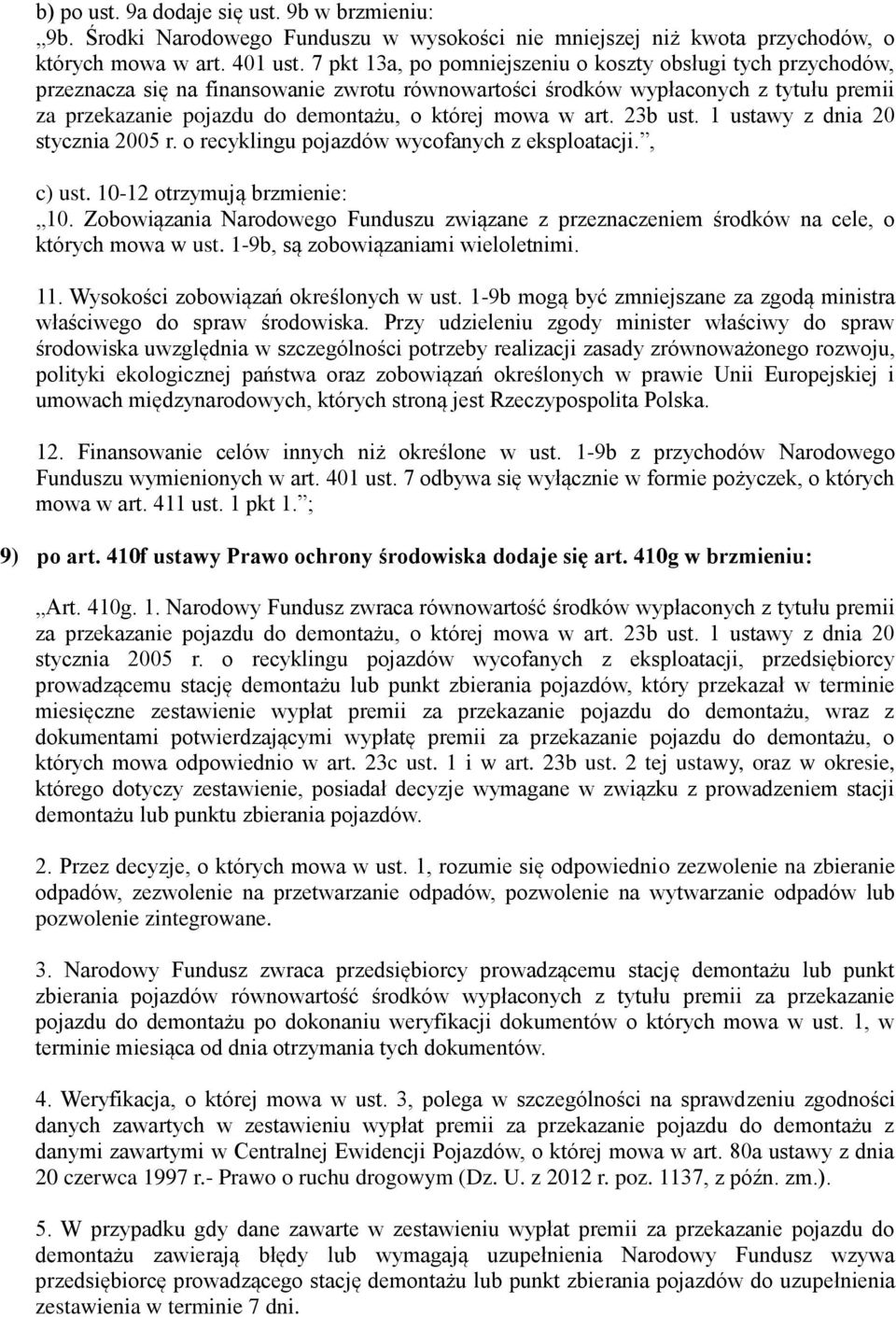 b) po ust. 9a dodaje się ust. 9b w brzmieniu:
„9b. Środki Narodowego Funduszu w wysokości nie mniejszej niż kwota przychodów, o których mowa w art. 401 ust. 7 pkt 13a, po pomniejszeniu o koszty obsługi tych przychodów, przeznacza się na finansowanie zwrotu równowartości środków wypłaconych z tytułu premii za przekazanie pojazdu do demontażu, o której mowa w art. 23b ust. 1 ustawy z dnia 20 stycznia 2005 r. o recyklingu pojazdów wycofanych z eksploatacji.”,

c) ust. 10-12 otrzymują brzmienie:
„10. Zobowiązania Narodowego Funduszu związane z przeznaczeniem środków na cele, o których mowa w ust. 1-9b, są zobowiązaniami wieloletnimi.

11. Wysokości zobowiązań określonych w ust. 1-9b mogą być zmniejszane za zgodą ministra właściwego do spraw środowiska. Przy udzieleniu zgody minister właściwy do spraw środowiska uwzględnia w szczególności potrzeby realizacji zasady zrównoważonego rozwoju, polityki ekologicznej państwa oraz zobowiązań określonych w prawie Unii Europejskiej i umowach międzynarodowych, których stroną jest Rzeczypospolita Polska.

12. Finansowanie celów innych niż określone w ust. 1-9b z przychodów Narodowego Funduszu wymienionych w art. 401 ust. 7 odbywa się wyłącznie w formie pożyczek, o których mowa w art. 411 ust. 1 pkt 1.”;

9) po art. 410f ustawy Prawo ochrony środowiska dodaje się art. 410g w brzmieniu:

„Art. 410g. 1. Narodowy Fundusz zwraca równowartość środków wypłaconych z tytułu premii za przekazanie pojazdu do demontażu, o której mowa w art. 23b ust. 1 ustawy z dnia 20 stycznia 2005 r. o recyklingu pojazdów wycofanych z eksploatacji, przedsiębiorcy prowadzącemu stację demontażu lub punkt zbierania pojazdów, który przekazał w terminie miesięczne zestawienie wypłat premii za przekazanie pojazdu do demontażu, wraz z dokumentami potwierdzającymi wypłatę premii za przekazanie pojazdu do demontażu, o których mowa odpowiednio w art. 23c ust. 1 i w art. 23b ust. 2 tej ustawy, oraz w okresie, którego dotyczy zestawienie, posiadał decyzje wymagane w związku z prowadzeniem stacji demontażu lub punktu zbierania pojazdów.

2. Przez decyzje, o których mowa w ust. 1, rozumie się odpowiednio zezwolenie na zbieranie odpadów, zezwolenie na przetwarzanie odpadów, pozwolenie na wytwarzanie odpadów lub pozwolenie zintegrowane.

3. Narodowy Fundusz zwraca przedsiębiorcy prowadzącemu stację demontażu lub punkt zbierania pojazdów równowartość środków wypłaconych z tytułu premii za przekazanie pojazdu do demontażu po dokonaniu weryfikacji dokumentów o których mowa w ust. 1, w terminie miesiąca od dnia otrzymania tych dokumentów.

4. Weryfikacja, o której mowa w ust. 3, polega w szczególności na sprawdzeniu zgodności danych zawartych w zestawieniu wypłat premii za przekazanie pojazdu do demontażu z danymi zawartymi w Centralnej Ewidencji Pojazdów, o której mowa w art. 80a ustawy z dnia 20 czerwca 1997 r.- Prawo o ruchu drogowym (Dz. U. z 2012 r. poz. 1137, z późn. zm.).

5. W przypadku gdy dane zawarte w zestawieniu wypłat premii za przekazanie pojazdu do demontażu zawierają błędy lub wymagają uzupełnienia Narodowy Fundusz wzywa przedsiębiorcę prowadzącego stację demontażu lub punkt zbierania pojazdów do uzupełnienia zestawienia w terminie 7 dni.